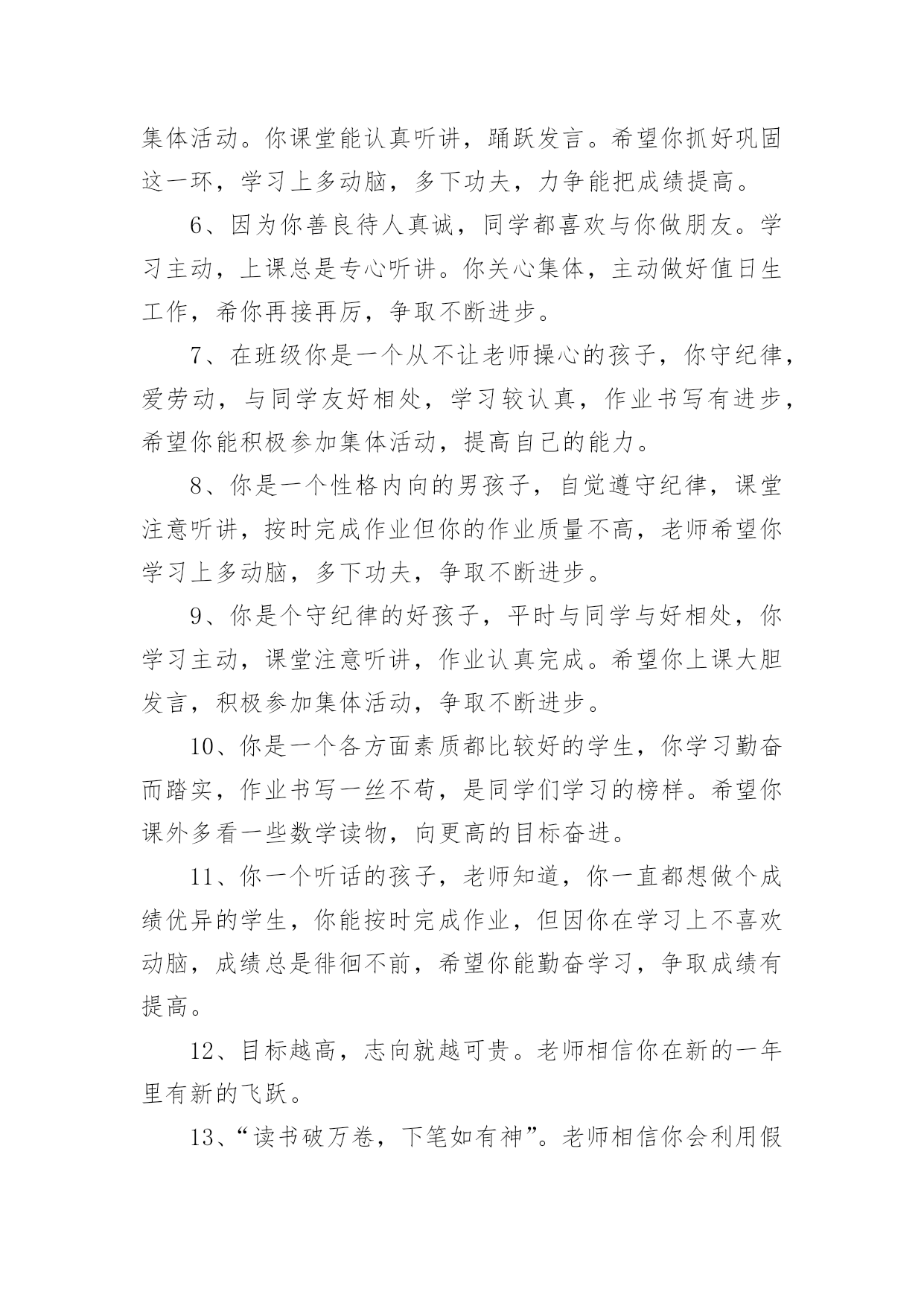 集体活动。你课堂能认真听讲，踊跃发言。希望你抓好巩固这一环，学习上多动脑，多下功夫，力争能把成绩提高。

6、因为你善良待人真诚，同学都喜欢与你做朋友。学习主动，上课总是专心听讲。你关心集体，主动做好值日生工作，希你再接再厉，争取不断进步。

7、在班级你是一个从不让老师操心的孩子，你守纪律，爱劳动，与同学友好相处，学习较认真，作业书写有进步，希望你能积极参加集体活动，提高自己的能力。

8、你是一个性格内向的男孩子，自觉遵守纪律，课堂注意听讲，按时完成作业但你的作业质量不高，老师希望你学习上多动脑，多下功夫，争取不断进步。

9、你是个守纪律的好孩子，平时与同学与好相处，你学习主动，课堂注意听讲，作业认真完成。希望你上课大胆发言，积极参加集体活动，争取不断进步。

10、你是一个各方面素质都比较好的学生，你学习勤奋而踏实，作业书写一丝不苟，是同学们学习的榜样。希望你课外多看一些数学读物，向更高的目标奋进。

11、你一个听话的孩子，老师知道，你一直都想做个成绩优异的学生，你能按时完成作业，但因你在学习上不喜欢动脑，成绩总是徘徊不前，希望你能勤奋学习，争取成绩有提高。

12、目标越高，志向就越可贵。老师相信你在新的一年里有新的飞跃。

13、“读书破万卷，下笔如有神”。老师相信你会利用假